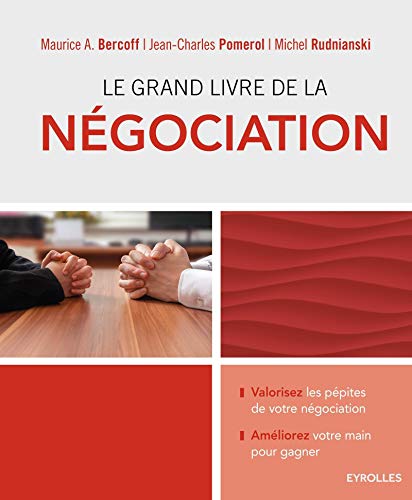 Maurice A. Bercoff | Jean-Charles Pomerol | Michel Rudnianski

LE GRAND LIVRE DE LA
NÉGOCIATION

Valorisez les pépites de votre négociation

Améliorez votre main pour gagner

EYROLLES